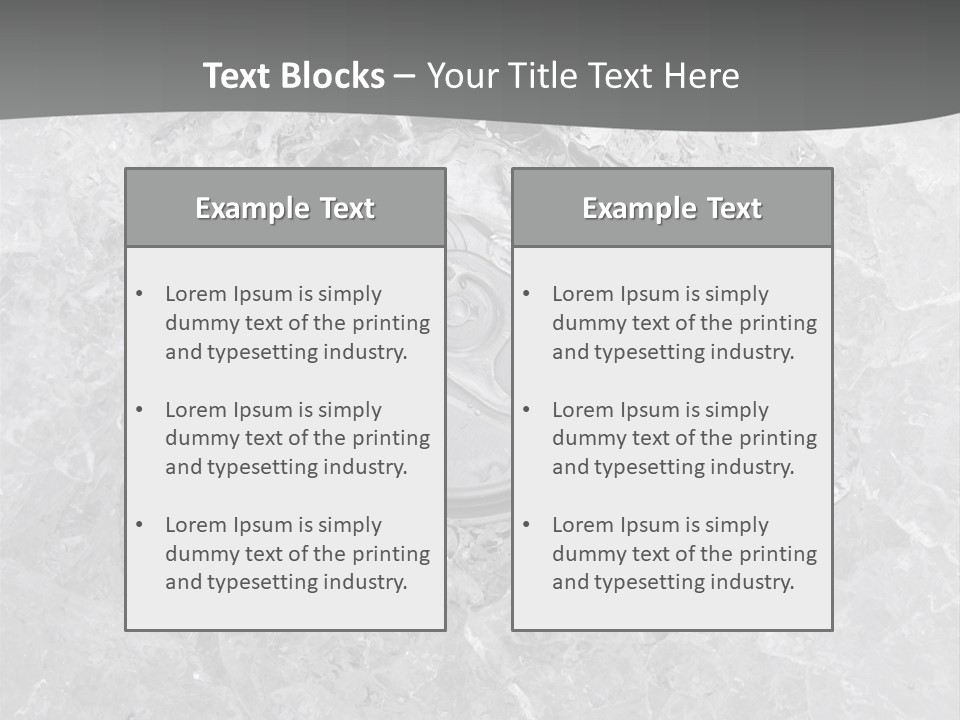 Text Blocks – Your Title Text Here

Example Text

• Lorem Ipsum is simply dummy text of the printing and typesetting industry.

• Lorem Ipsum is simply dummy text of the printing and typesetting industry.

• Lorem Ipsum is simply dummy text of the printing and typesetting industry.

Example Text

• Lorem Ipsum is simply dummy text of the printing and typesetting industry.

• Lorem Ipsum is simply dummy text of the printing and typesetting industry.

• Lorem Ipsum is simply dummy text of the printing and typesetting industry.